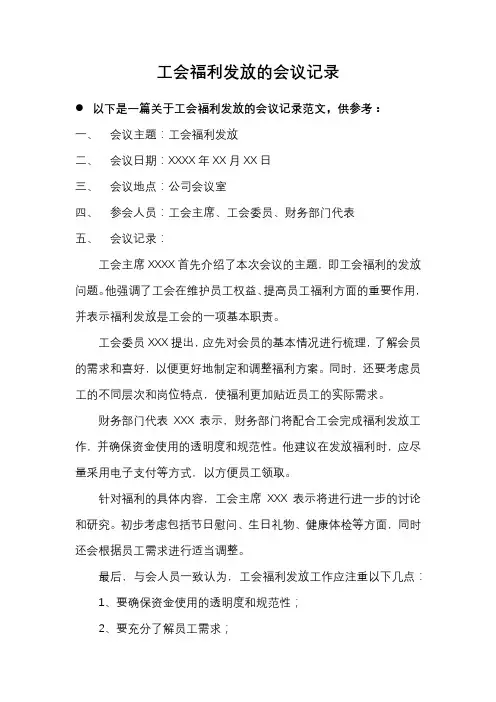 工会福利发放的会议记录

● 以下是一篇关于工会福利发放的会议记录范文，供参考：

一、 会议主题：工会福利发放

二、 会议日期：XXXX 年 XX 月 XX 日

三、 会议地点：公司会议室

四、 参会人员：工会主席、工会委员、财务部门代表

五、 会议记录：

工会主席 XXXX 首先介绍了本次会议的主题，即工会福利的发放问题。他强调了工会在维护员工权益、提高员工福利方面的重要作用，并表示福利发放是工会的一项基本职责。

工会委员 XXX 提出，应先对会员的基本情况进行梳理，了解会员的需求和喜好，以便更好地制定和调整福利方案。同时，还要考虑员工的不同层次和岗位特点，使福利更加贴近员工的实际需求。

财务部门代表 XXX 表示，财务部门将配合工会完成福利发放工作，并确保资金使用的透明度和规范性。他建议在发放福利时，应尽量采用电子支付等方式，以方便员工领取。

针对福利的具体内容，工会主席 XXX 表示将进行进一步的讨论和研究。初步考虑包括节日慰问、生日礼物、健康体检等方面，同时还会根据员工需求进行适当调整。

最后，与会人员一致认为，工会福利发放工作应注重以下几点：

1、要确保资金使用的透明度和规范性；

2、要充分了解员工需求；